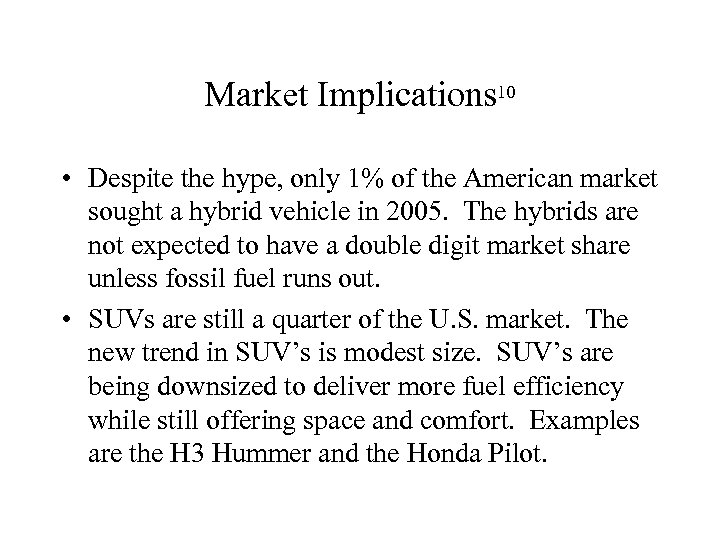 Market Implications$^{10}$

• Despite the hype, only 1% of the American market sought a hybrid vehicle in 2005. The hybrids are not expected to have a double digit market share unless fossil fuel runs out.

• SUVs are still a quarter of the U.S. market. The new trend in SUV's is modest size. SUV's are being downsized to deliver more fuel efficiency while still offering space and comfort. Examples are the H3 Hummer and the Honda Pilot.